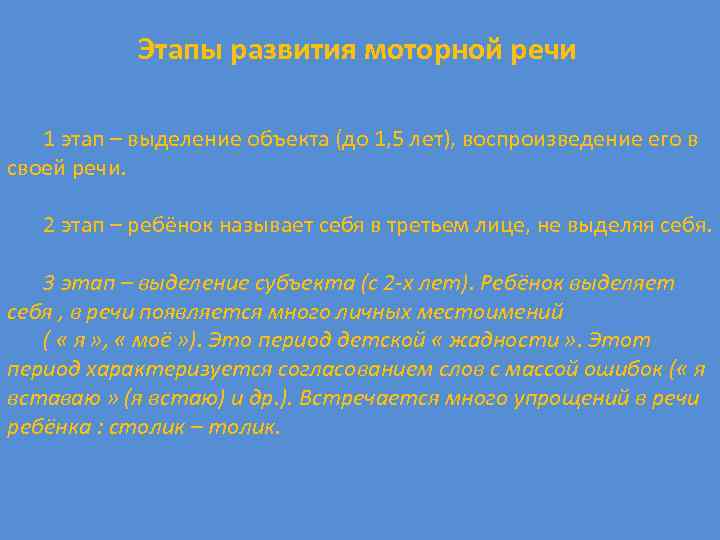 Этапы развития моторной речи

1 этап – выделение объекта (до 1,5 лет), воспроизведение его в своей речи.

2 этап – ребёнок называет себя в третьем лице, не выделяя себя.

3 этап – выделение субъекта (с 2-х лет). Ребёнок выделяет себя , в речи появляется много личных местоимений
( « я », « моё »). Это период детской « жадности ». Этот период характеризуется согласованием слов с массой ошибок (« я вставаю » (я встаю) и др.). Встречается много упрощений в речи ребёнка : столик – толик.